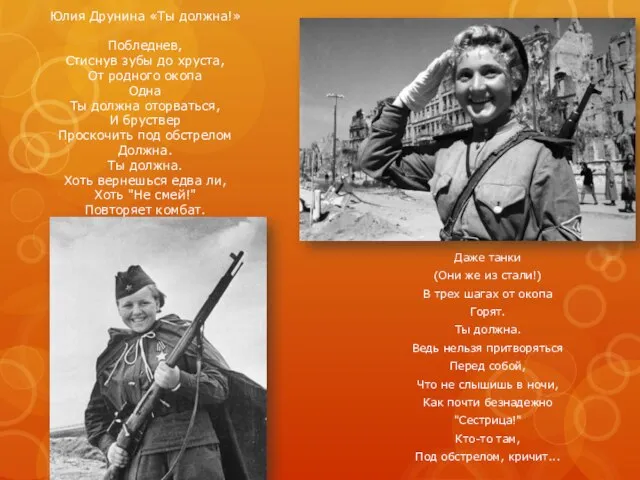 Юлия Друнина «Ты должна!»

Побледнев,
Стиснув зубы до хруста,
От родного окопа
Одна
Ты должна оторваться,
И бруствер
Проскочить под обстрелом
Должна.
Ты должна.
Хоть вернешься едва ли,
Хоть "Не смей!"
Повторяет комбат.

Даже танки
(Они же из стали!)
В трех шагах от окопа
Горят.
Ты должна.
Ведь нельзя притворяться
Перед собой,
Что не слышишь в ночи,
Как почти безнадежно
"Сестрица!"
Кто-то там,
Под обстрелом, кричит...